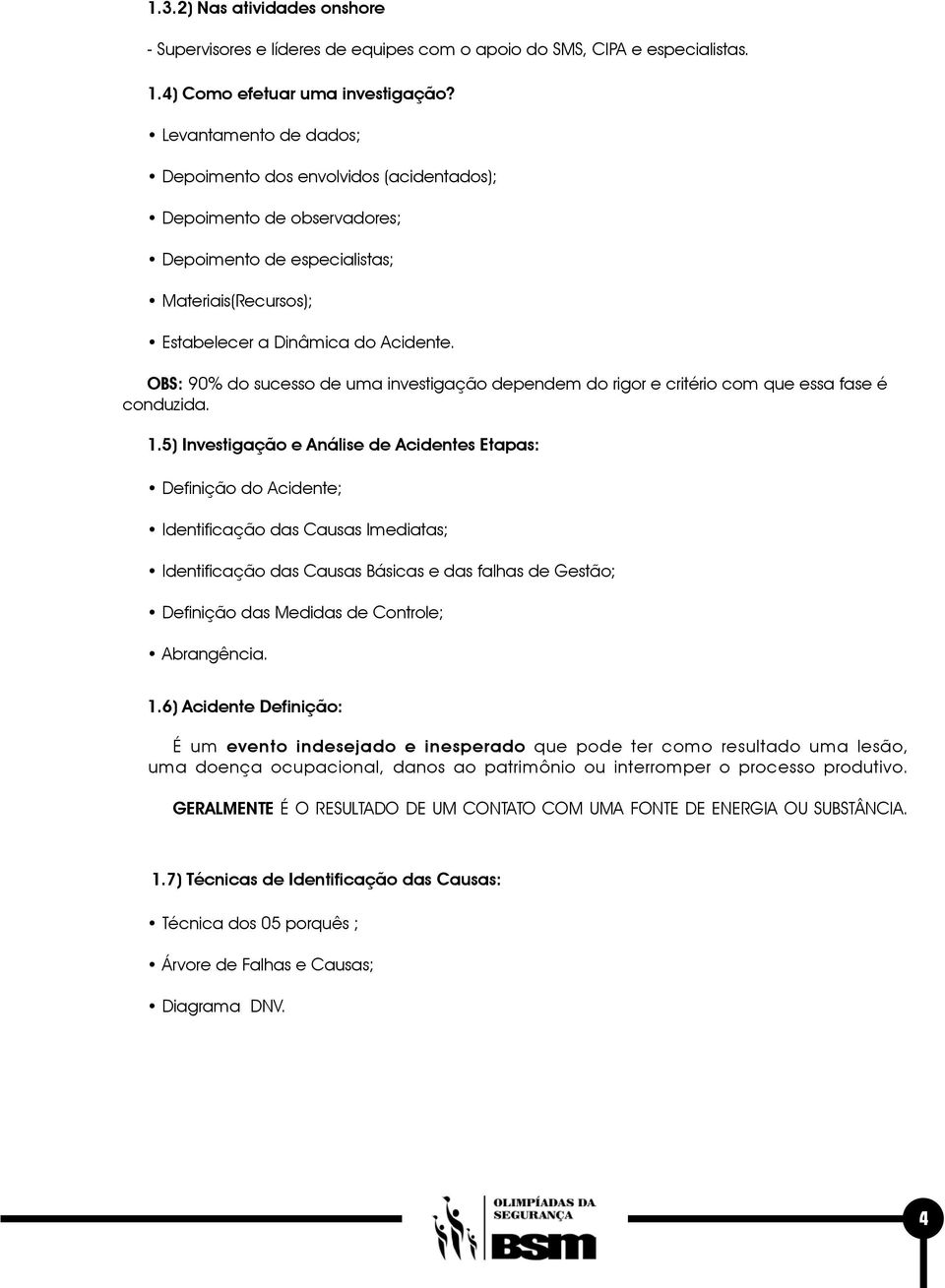 1.3.2) Nas atividades onshore

- Supervisores e líderes de equipes com o apoio do SMS, CIPA e especialistas.

1.4) Como efetuar uma investigação?

• Levantamento de dados;

• Depoimento dos envolvidos (acidentados);

• Depoimento de observadores;

• Depoimento de especialistas;

• Materiais(Recursos);

• Estabelecer a Dinâmica do Acidente.

OBS: 90% do sucesso de uma investigação dependem do rigor e critério com que essa fase é conduzida.

1.5) Investigação e Análise de Acidentes Etapas:

• Definição do Acidente;

• Identificação das Causas Imediatas;

• Identificação das Causas Básicas e das falhas de Gestão;

• Definição das Medidas de Controle;

• Abrangência.

1.6) Acidente Definição:

É um evento indesejado e inesperado que pode ter como resultado uma lesão, uma doença ocupacional, danos ao patrimônio ou interromper o processo produtivo.

GERALMENTE É O RESULTADO DE UM CONTATO COM UMA FONTE DE ENERGIA OU SUBSTÂNCIA.

1.7) Técnicas de Identificação das Causas:

• Técnica dos 05 porquês ;

• Árvore de Falhas e Causas;

• Diagrama DNV.

OLIMPÍADAS DA SEGURANÇA
BSM

4